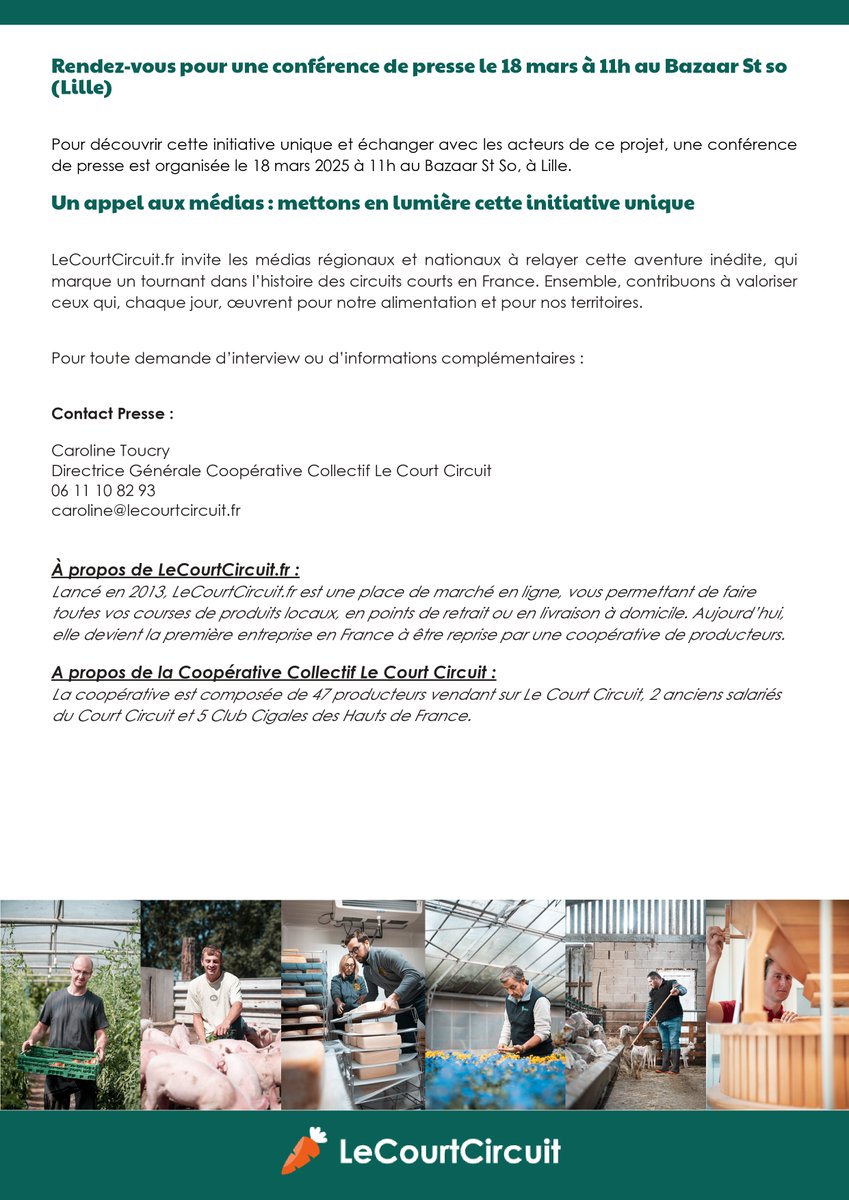 Rendez-vous pour une conférence de presse le 18 mars à 11h au Bazaar St so (Lille)

Pour découvrir cette initiative unique et échanger avec les acteurs de ce projet, une conférence de presse est organisée le 18 mars 2025 à 11h au Bazaar St So, à Lille.

Un appel aux médias : mettons en lumière cette initiative unique

LeCourtCircuit.fr invite les médias régionaux et nationaux à relayer cette aventure inédite, qui marque un tournant dans l'histoire des circuits courts en France. Ensemble, contribuons à valoriser ceux qui, chaque jour, œuvrent pour notre alimentation et pour nos territoires.

Pour toute demande d'interview ou d'informations complémentaires :

Contact Presse :

Caroline Toucry
Directrice Générale Coopérative Collectif Le Court Circuit
06 11 10 82 93
caroline@lecourtcircuit.fr

À propos de LeCourtCircuit.fr :
Lancé en 2013, LeCourtCircuit.fr est une place de marché en ligne, vous permettant de faire toutes vos courses de produits locaux, en points de retrait ou en livraison à domicile. Aujourd'hui, elle devient la première entreprise en France à être reprise par une coopérative de producteurs.

A propos de la Coopérative Collectif Le Court Circuit :
La coopérative est composée de 47 producteurs vendant sur Le Court Circuit, 2 anciens salariés du Court Circuit et 5 Club Cigales des Hauts de France.

LeCourtCircuit